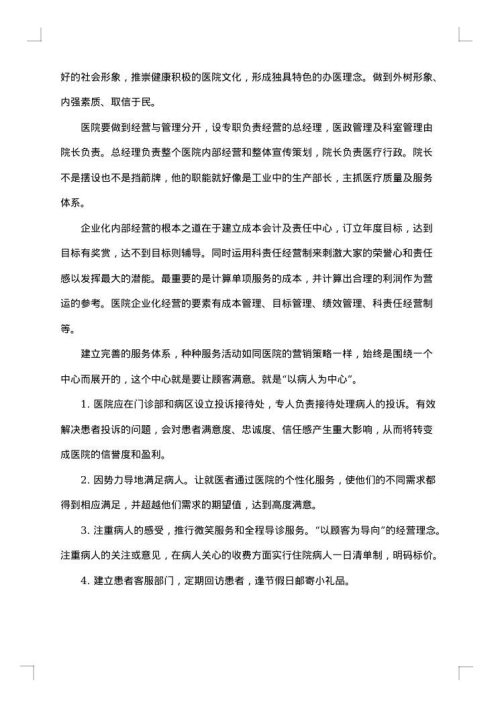 好的社会形象，推崇健康积极的医院文化，形成独具特色的办医理念。做到外树形象、内强素质、取信于民。

医院要做到经营与管理分开，设专职负责经营的总经理，医政管理及科室管理由院长负责。总经理负责整个医院内部经营和整体宣传策划，院长负责医疗行政。院长不是摆设也不是挡箭牌，他的职能就好像是工业中的生产部长，主抓医疗质量及服务体系。

企业化内部经营的根本之道在于建立成本会计及责任中心，订立年度目标，达到目标有奖赏，达不到目标则辅导。同时运用科责任经营制来刺激大家的荣誉心和责任感以发挥最大的潜能。最重要的是计算单项服务的成本，并计算出合理的利润作为营运的参考。医院企业化经营的要素有成本管理、目标管理、绩效管理、科责任经营制等。

建立完善的服务体系，种种服务活动如同医院的营销策略一样，始终是围绕一个中心而展开的，这个中心就是要让顾客满意。就是“以病人为中心”。

1. 医院应在门诊部和病区设立投诉接待处，专人负责接待处理病人的投诉。有效解决患者投诉的问题，会对患者满意度、忠诚度、信任感产生重大影响，从而将转变成医院的信誉度和盈利。

2. 因势力导地满足病人。让就医者通过医院的个性化服务，使他们的不同需求都得到相应满足，并超越他们需求的期望值，达到高度满意。

3. 注重病人的感受，推行微笑服务和全程导诊服务。“以顾客为导向”的经营理念。注重病人的关注或意见，在病人关心的收费方面实行住院病人一日清单制，明码标价。

4. 建立患者客服部门，定期回访患者，逢节假日邮寄小礼品。